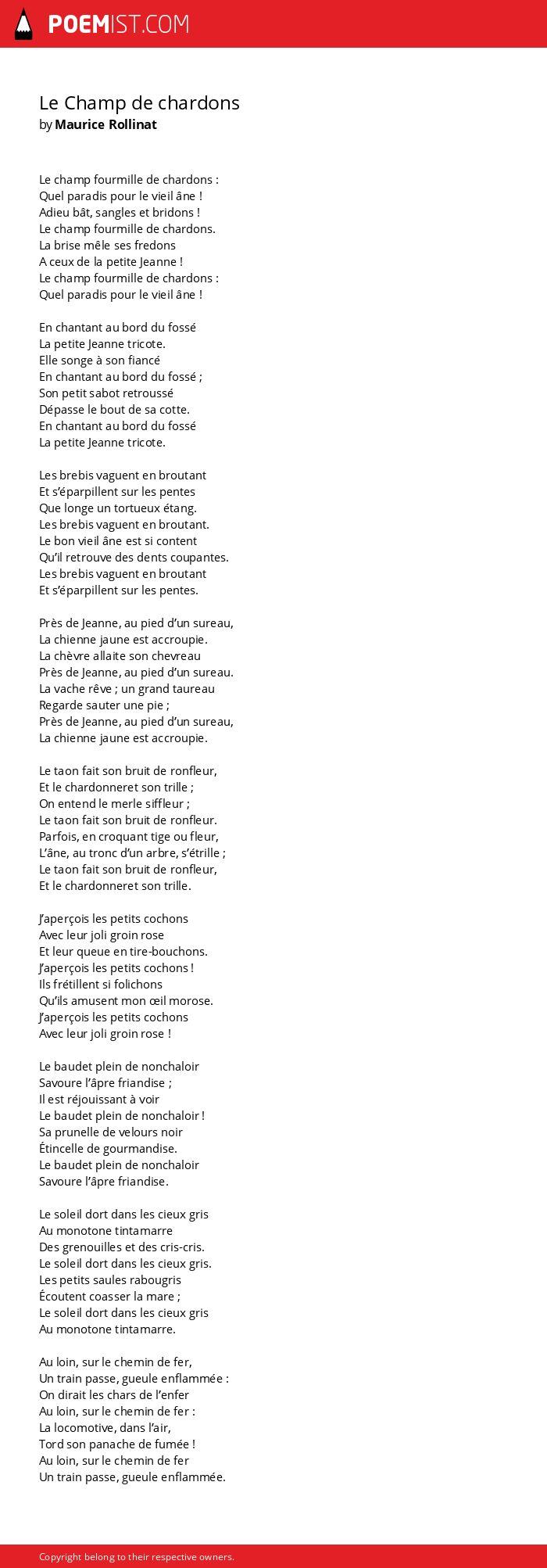 POEMIST.COM

Le Champ de chardons
by Maurice Rollinat

Le champ fourmille de chardons :
Quel paradis pour le vieil âne !
Adieu bât, sangles et bridons !
Le champ fourmille de chardons.
La brise mêle ses fredons
A ceux de la petite Jeanne !
Le champ fourmille de chardons :
Quel paradis pour le vieil âne !

En chantant au bord du fossé
La petite Jeanne tricote.
Elle songe à son fiancé
En chantant au bord du fossé ;
Son petit sabot retroussé
Dépasse le bout de sa cotte.
En chantant au bord du fossé
La petite Jeanne tricote.

Les brebis vaguent en broutant
Et s'éparpillent sur les pentes
Que longe un tortueux étang.
Les brebis vaguent en broutant.
Le bon vieil âne est si content
Qu'il retrouve des dents coupantes.
Les brebis vaguent en broutant
Et s'éparpillent sur les pentes.

Près de Jeanne, au pied d'un sureau,
La chienne jaune est accroupie.
La chèvre allaite son chevreau
Près de Jeanne, au pied d'un sureau.
La vache rêve ; un grand taureau
Regarde sauter une pie ;
Près de Jeanne, au pied d'un sureau,
La chienne jaune est accroupie.

Le taon fait son bruit de ronfleur,
Et le chardonneret son trille ;
On entend le merle siffleur ;
Le taon fait son bruit de ronfleur.
Parfois, en croquant tige ou fleur,
L'âne, au tronc d'un arbre, s'étrille ;
Le taon fait son bruit de ronfleur,
Et le chardonneret son trille.

J'aperçois les petits cochons
Avec leur joli groin rose
Et leur queue en tire-bouchons.
J'aperçois les petits cochons !
Ils frétillent si folichons
Qu'ils amusent mon œil morose.
J'aperçois les petits cochons
Avec leur joli groin rose !

Le baudet plein de nonchaloir
Savoure l'âpre friandise ;
Il est réjouissant à voir
Le baudet plein de nonchaloir !
Sa prunelle de velours noir
Étincelle de gourmandise.
Le baudet plein de nonchaloir
Savoure l'âpre friandise.

Le soleil dort dans les cieux gris
Au monotone tintamarre
Des grenouilles et des cris-cris.
Le soleil dort dans les cieux gris.
Les petits saules rabougris
Écoutent coasser la mare ;
Le soleil dort dans les cieux gris
Au monotone tintamarre.

Au loin, sur le chemin de fer,
Un train passe, gueule enflammée :
On dirait les chars de l'enfer
Au loin, sur le chemin de fer :
La locomotive, dans l'air,
Tord son panache de fumée !
Au loin, sur le chemin de fer
Un train passe, gueule enflammée.

Copyright belong to their respective owners.